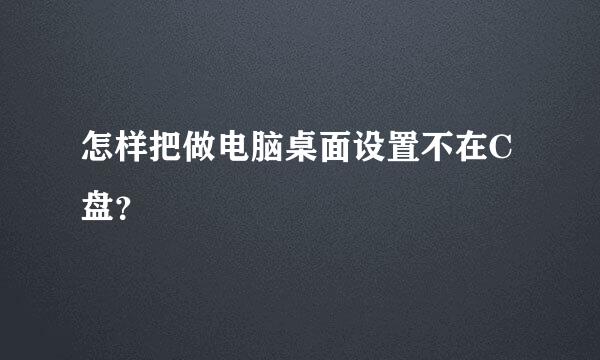 怎样把做电脑桌面设置不在C盘?